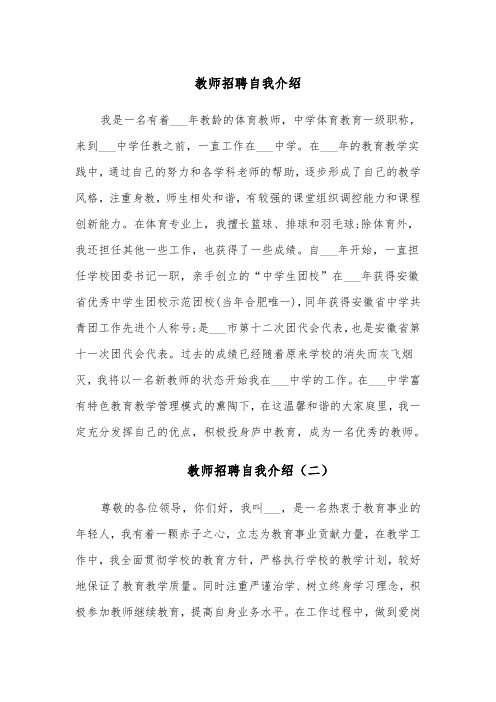 教师招聘自我介绍

我是一名有着___年教龄的体育教师，中学体育教育一级职称，来到___中学任教之前，一直工作在___中学。在___年的教育教学实践中，通过自己的努力和各学科老师的帮助，逐步形成了自己的教学风格，注重身教，师生相处和谐，有较强的课堂组织调控能力和课程创新能力。在体育专业上，我擅长篮球、排球和羽毛球;除体育外，我还担任其他一些工作，也获得了一些成绩。自___年开始，一直担任学校团委书记一职，亲手创立的“中学生团校”在___年获得安徽省优秀中学生团校示范团校(当年合肥唯一)，同年获得安徽省中学共青团工作先进个人称号;是___市第十二次团代会代表，也是安徽省第十一次团代会代表。过去的成绩已经随着原来学校的消失而灰飞烟灭，我将以一名新教师的状态开始我在___中学的工作。在___中学富有特色教育教学管理模式的熏陶下，在这温馨和谐的大家庭里，我一定充分发挥自己的优点，积极投身庐中教育，成为一名优秀的教师。

教师招聘自我介绍（二）

尊敬的各位领导，你们好，我叫___，是一名热衷于教育事业的年轻人，我有着一颗赤子之心，立志为教育事业贡献力量，在教学工作中，我全面贯彻学校的教育方针，严格执行学校的教学计划，较好地保证了教育教学质量。同时注重严谨治学、树立终身学习理念，积极参加教师继续教育，提高自身业务水平。在工作过程中，做到爱岗